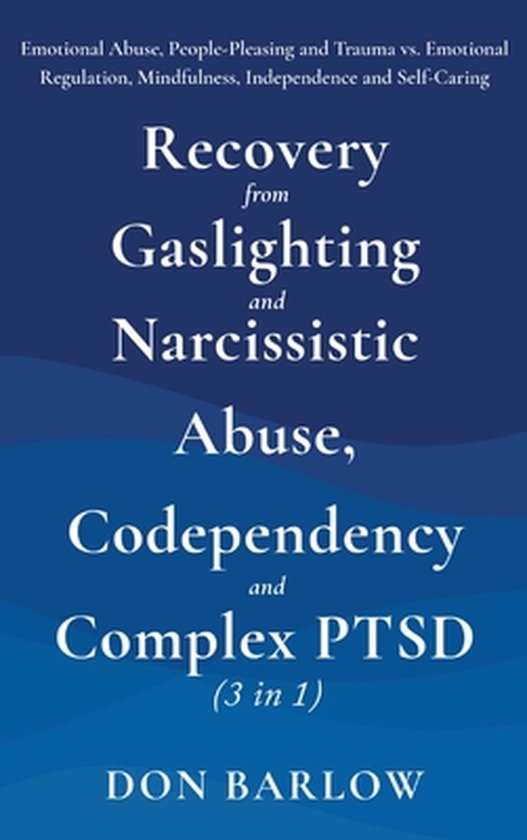 Emotional Abuse, People-Pleasing and Trauma vs. Emotional Regulation, Mindfulness, Independence and Self-Caring

Recovery
from
Gaslighting
and
Narcissistic
Abuse,
Codependency
and
Complex PTSD
(3 in 1)

DON BARLOW